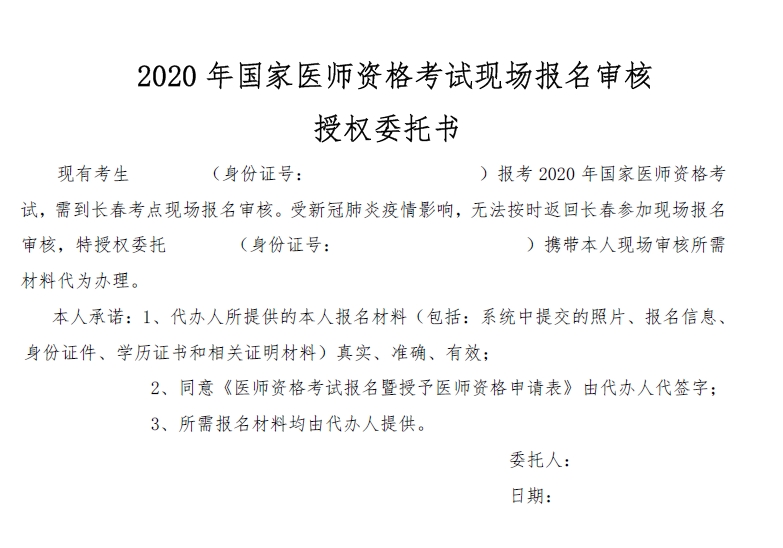 2020 年国家医师资格考试现场报名审核
授权委托书

现有考生　　　　（身份证号：　　　　　　　　　　）报考 2020 年国家医师资格考试，需到长春考点现场报名审核。受新冠肺炎疫情影响，无法按时返回长春参加现场报名审核，特授权委托　　　　（身份证号：　　　　　　　　　　）携带本人现场审核所需材料代为办理。

本人承诺：1、代办人所提供的本人报名材料（包括：系统中提交的照片、报名信息、身份证件、学历证书和相关证明材料）真实、准确、有效；

2、同意《医师资格考试报名暨授予医师资格申请表》由代办人代签字；

3、所需报名材料均由代办人提供。

委托人：

日期：